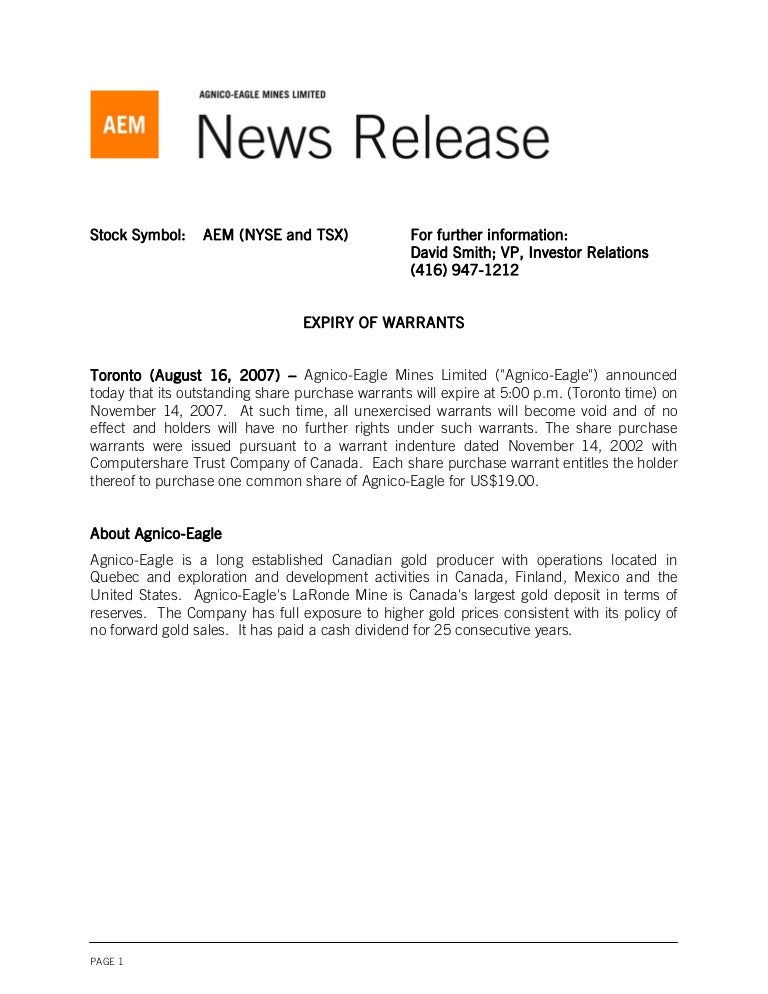 AEM

AGNICO-EAGLE MINES LIMITED

News Release

Stock Symbol: AEM (NYSE and TSX)

For further information:
David Smith; VP, Investor Relations
(416) 947-1212

EXPIRY OF WARRANTS

Toronto (August 16, 2007) – Agnico-Eagle Mines Limited ("Agnico-Eagle") announced today that its outstanding share purchase warrants will expire at 5:00 p.m. (Toronto time) on November 14, 2007. At such time, all unexercised warrants will become void and of no effect and holders will have no further rights under such warrants. The share purchase warrants were issued pursuant to a warrant indenture dated November 14, 2002 with Computershare Trust Company of Canada. Each share purchase warrant entitles the holder thereof to purchase one common share of Agnico-Eagle for US$19.00.

About Agnico-Eagle

Agnico-Eagle is a long established Canadian gold producer with operations located in Quebec and exploration and development activities in Canada, Finland, Mexico and the United States. Agnico-Eagle's LaRonde Mine is Canada's largest gold deposit in terms of reserves. The Company has full exposure to higher gold prices consistent with its policy of no forward gold sales. It has paid a cash dividend for 25 consecutive years.

PAGE 1